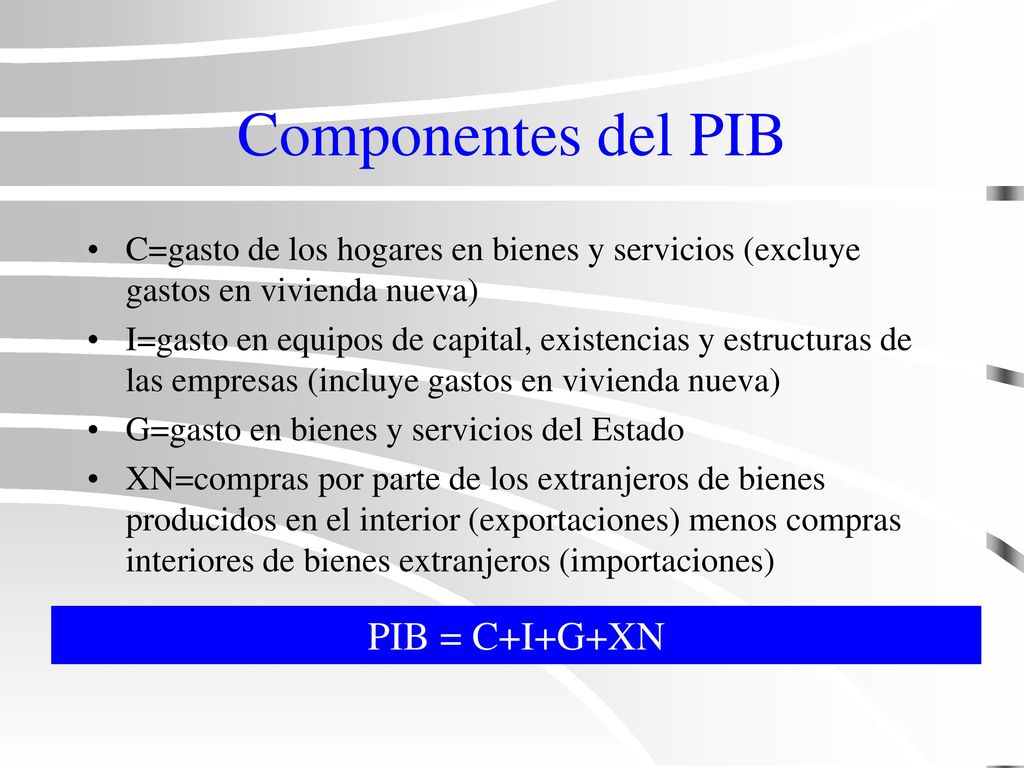 Componentes del PIB

• C=gasto de los hogares en bienes y servicios (excluye gastos en vivienda nueva)
• I=gasto en equipos de capital, existencias y estructuras de las empresas (incluye gastos en vivienda nueva)
• G=gasto en bienes y servicios del Estado
• XN=compras por parte de los extranjeros de bienes producidos en el interior (exportaciones) menos compras interiores de bienes extranjeros (importaciones)

PIB = C+I+G+XN